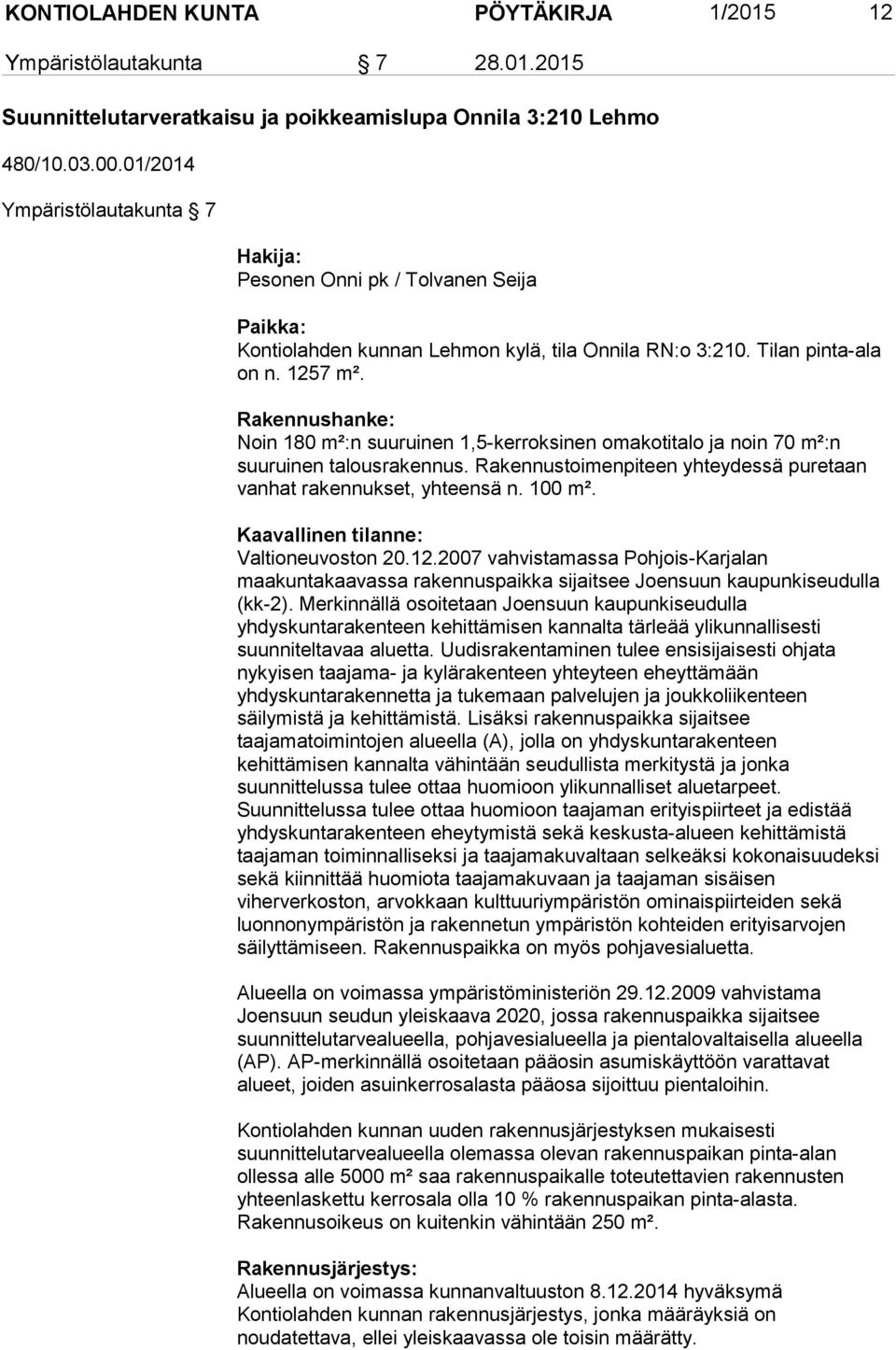 KONTIOLAHDEN KUNTA PÖYTÄKIRJA 1/2015 12

Ympäristölautakunta § 7 28.01.2015

Suunnittelutarveratkaisu ja poikkeamislupa Onnila 3:210 Lehmo

480/10.03.00.01/2014

Ympäristölautakunta § 7

Hakija:
Pesonen Onni pk / Tolvanen Seija

Paikka:
Kontiolahden kunnan Lehmon kylä, tila Onnila RN:o 3:210. Tilan pinta-ala on n. 1257 m².

Rakennushanke:
Noin 180 m²:n suuruinen 1,5-kerroksinen omakotitalo ja noin 70 m²:n suuruinen talousrakennus. Rakennustoimenpiteen yhteydessä puretaan vanhat rakennukset, yhteensä n. 100 m².

Kaavallinen tilanne:
Valtioneuvoston 20.12.2007 vahvistamassa Pohjois-Karjalan maakuntakaavassa rakennuspaikka sijaitsee Joensuun kaupunkiseudulla (kk-2). Merkinnällä osoitetaan Joensuun kaupunkiseudulla yhdyskuntarakenteen kehittämisen kannalta tärleää ylikunnallisesti suunniteltavaa aluetta. Uudisrakentaminen tulee ensisijaisesti ohjata nykyisen taajama- ja kylärakenteen yhteyteen eheyttämään yhdyskuntarakennetta ja tukemaan palvelujen ja joukkoliikenteen säilymistä ja kehittämistä. Lisäksi rakennuspaikka sijaitsee taajamatoimintojen alueella (A), jolla on yhdyskuntarakenteen kehittämisen kannalta vähintään seudullista merkitystä ja jonka suunnittelussa tulee ottaa huomioon ylikunnalliset aluetarpeet. Suunnittelussa tulee ottaa huomioon taajaman erityispiirteet ja edistää yhdyskuntarakenteen eheytymistä sekä keskusta-alueen kehittämistä taajaman toiminnalliseksi ja taajamakuvaltaan selkeäksi kokonaisuudeksi sekä kiinnittää huomiota taajamakuvaan ja taajaman sisäisen viherverkoston, arvokkaan kulttuuriympäristön ominaispiirteiden sekä luonnonympäristön ja rakennetun ympäristön kohteiden erityisarvojen säilyttämiseen. Rakennuspaikka on myös pohjavesialuetta.

Alueella on voimassa ympäristöministeriön 29.12.2009 vahvistama Joensuun seudun yleiskaava 2020, jossa rakennuspaikka sijaitsee suunnittelutarvealueella, pohjavesialueella ja pientalovaltaisella alueella (AP). AP-merkinnällä osoitetaan pääosin asumiskäyttöön varattavat alueet, joiden asuinkerrosalasta pääosa sijoittuu pientaloihin.

Kontiolahden kunnan uuden rakennusjärjestyksen mukaisesti suunnittelutarvealueella olemassa olevan rakennuspaikan pinta-alan ollessa alle 5000 m² saa rakennuspaikalle toteutettavien rakennusten yhteenlaskettu kerrosala olla 10 % rakennuspaikan pinta-alasta. Rakennusoikeus on kuitenkin vähintään 250 m².

Rakennusjärjestys:
Alueella on voimassa kunnanvaltuuston 8.12.2014 hyväksymä Kontiolahden kunnan rakennusjärjestys, jonka määräyksiä on noudatettava, ellei yleiskaavassa ole toisin määrätty.